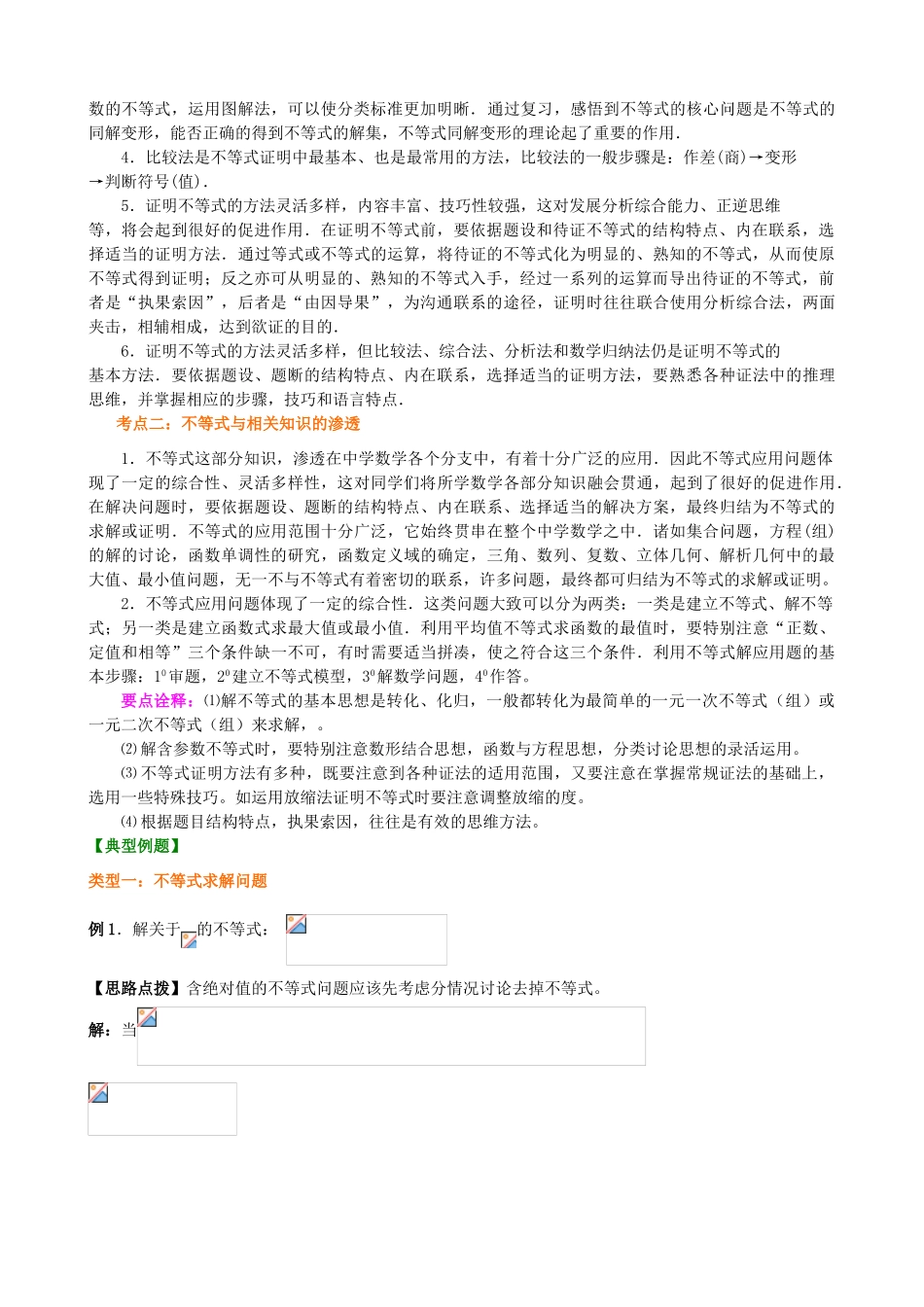 数的不等式，运用图解法，可以使分类标准更加明晰．通过复习，感悟到不等式的核心问题是不等式的同解变形，能否正确的得到不等式的解集，不等式同解变形的理论起了重要的作用．

4．比较法是不等式证明中最基本、也是最常用的方法，比较法的一般步骤是：作差(商)→变形→判断符号(值)．

5．证明不等式的方法灵活多样，内容丰富、技巧性较强，这对发展分析综合能力、正逆思维等，将会起到很好的促进作用．在证明不等式前，要依据题设和待证不等式的结构特点、内在联系，选择适当的证明方法．通过等式或不等式的运算，将待证的不等式化为明显的、熟知的不等式，从而使原不等式得到证明；反之亦可从明显的、熟知的不等式入手，经过一系列的运算而导出待证的不等式，前者是“执果索因”，后者是“由因导果”，为沟通联系的途径，证明时往往联合使用分析综合法，两面夹击，相辅相成，达到欲证的目的．

6．证明不等式的方法灵活多样，但比较法、综合法、分析法和数学归纳法仍是证明不等式的基本方法．要依据题设、题断的结构特点、内在联系，选择适当的证明方法，要熟悉各种证法中的推理思维，并掌握相应的步骤，技巧和语言特点．

考点二：不等式与相关知识的渗透

1．不等式这部分知识，渗透在中学数学各个分支中，有着十分广泛的应用．因此不等式应用问题体现了一定的综合性、灵活多样性，这对同学们将所学数学各部分知识融会贯通，起到了很好的促进作用．在解决问题时，要依据题设、题断的结构特点、内在联系、选择适当的解决方案，最终归结为不等式的求解或证明．不等式的应用范围十分广泛，它始终贯串在整个中学数学之中．诸如集合问题，方程(组)的解的讨论，函数单调性的研究，函数定义域的确定，三角、数列、复数、立体几何、解析几何中的最大值、最小值问题，无一不与不等式有着密切的联系，许多问题，最终都可归结为不等式的求解或证明。

2．不等式应用问题体现了一定的综合性．这类问题大致可以分为两类：一类是建立不等式、解不等式；另一类是建立函数式求最大值或最小值．利用平均值不等式求函数的最值时，要特别注意“正数、定值和相等”三个条件缺一不可，有时需要适当拼凑，使之符合这三个条件．利用不等式解应用题的基本步骤：$1^0$审题，$2^0$建立不等式模型，$3^0$解数学问题，$4^0$作答。

要点诠释：⑴解不等式的基本思想是转化、化归，一般都转化为最简单的一元一次不等式（组）或一元二次不等式（组）来求解，。

⑵解含参数不等式时，要特别注意数形结合思想，函数与方程思想，分类讨论思想的录活运用。

⑶不等式证明方法有多种，既要注意到各种证法的适用范围，又要注意在掌握常规证法的基础上，选用一些特殊技巧。如运用放缩法证明不等式时要注意调整放缩的度。

⑷根据题目结构特点，执果索因，往往是有效的思维方法。

【典型例题】

类型一：不等式求解问题

例1．解关于的不等式：

【思路点拨】含绝对值的不等式问题应该先考虑分情况讨论去掉不等式。

解：当